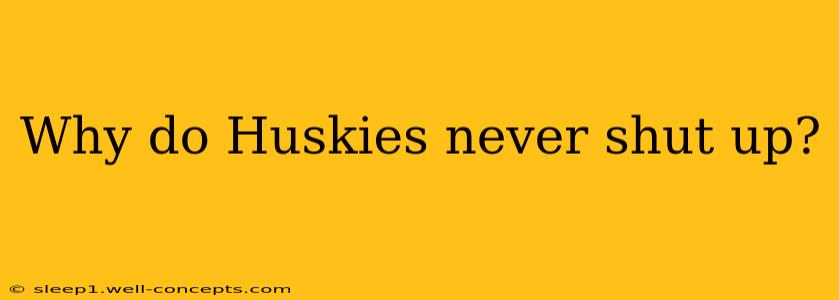 Why do Huskies never shut up?

© sleep1.well-concepts.com